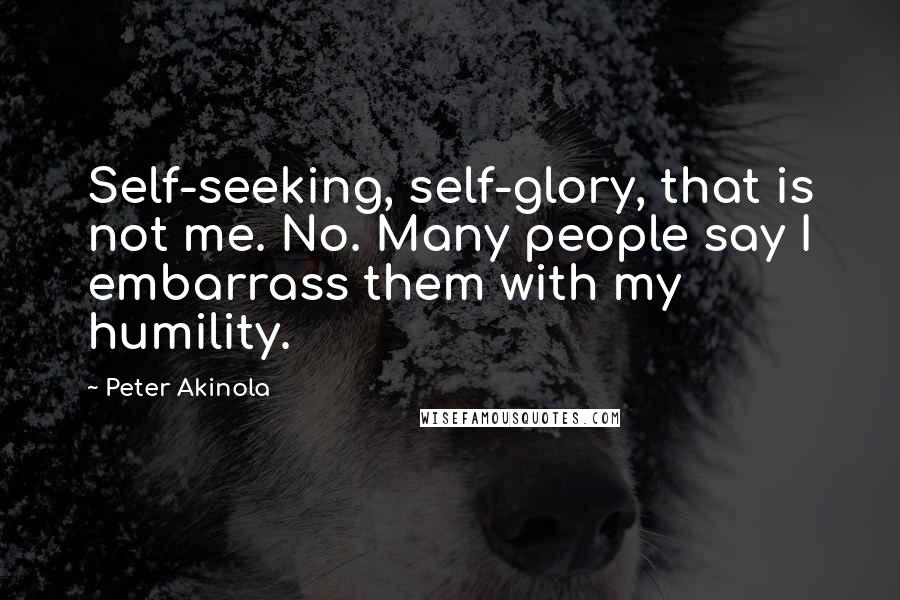 Self-seeking, self-glory, that is not me. No. Many people say I embarrass them with my humility.

~ Peter Akinola

WISEFAMOUSQUOTES.COM